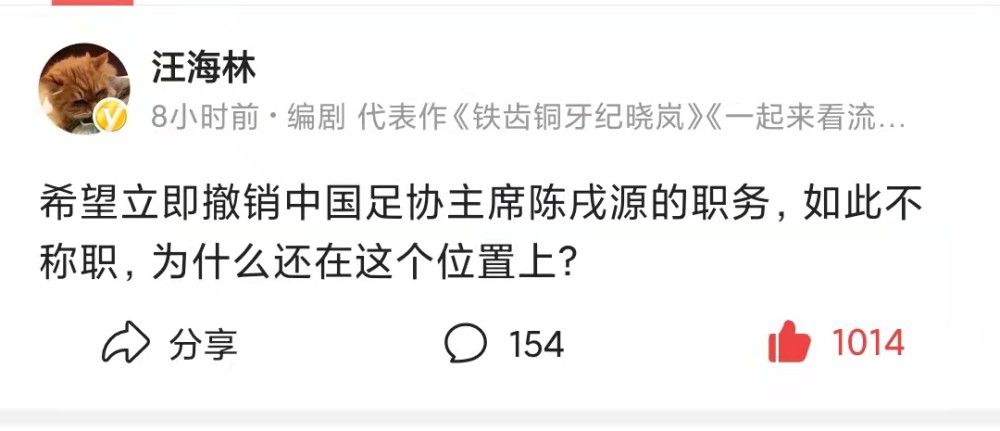 汪海林

8小时前 · 编剧 代表作《铁齿铜牙纪晓岚》《一起来看流…

希望立即撤销中国足协主席陈戌源的职务，如此不称职，为什么还在这个位置上？

分享 154 1014